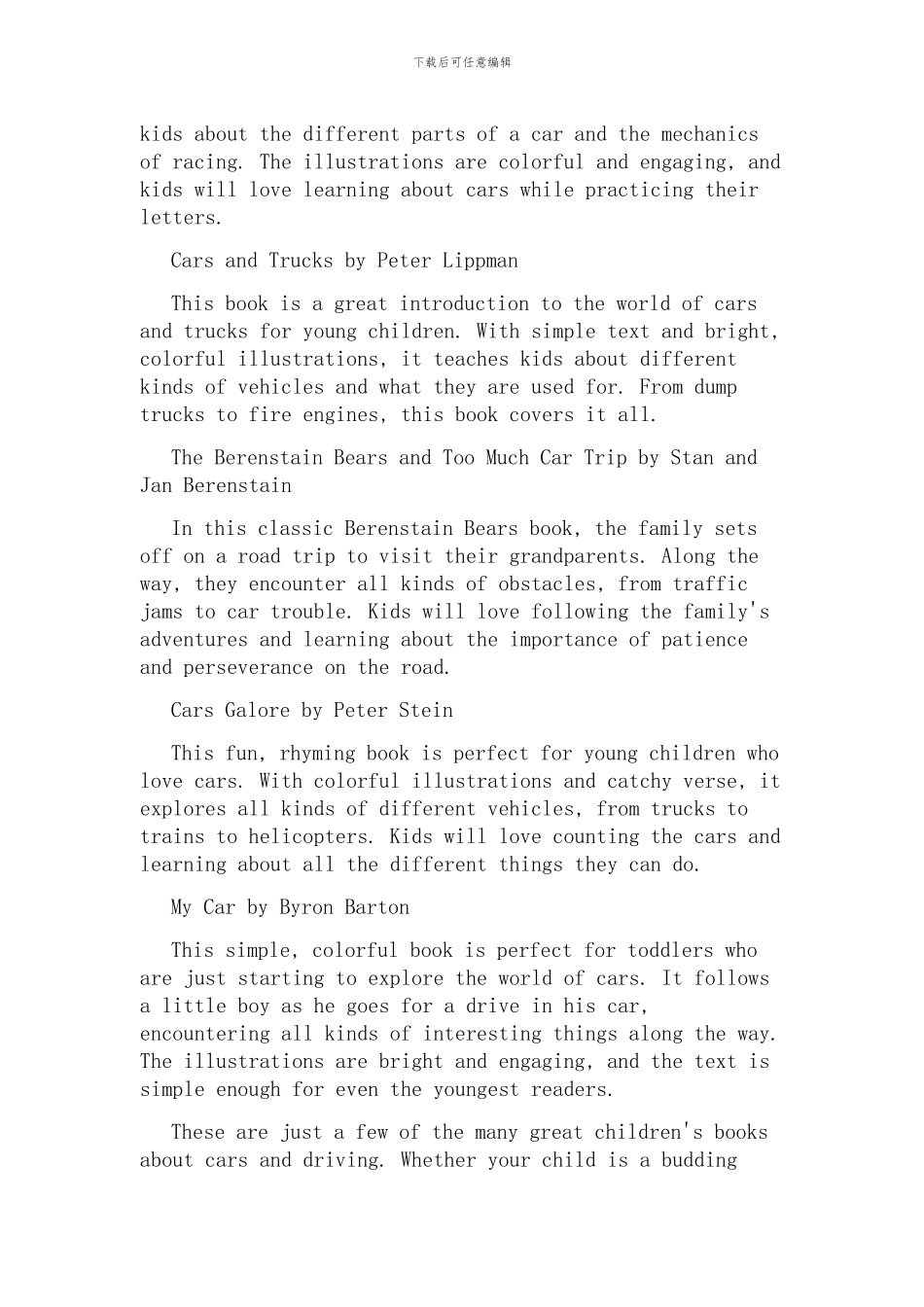 下载后可任意编辑

kids about the different parts of a car and the mechanics of racing. The illustrations are colorful and engaging, and kids will love learning about cars while practicing their letters.

Cars and Trucks by Peter Lippman

This book is a great introduction to the world of cars and trucks for young children. With simple text and bright, colorful illustrations, it teaches kids about different kinds of vehicles and what they are used for. From dump trucks to fire engines, this book covers it all.

The Berenstain Bears and Too Much Car Trip by Stan and Jan Berenstain

In this classic Berenstain Bears book, the family sets off on a road trip to visit their grandparents. Along the way, they encounter all kinds of obstacles, from traffic jams to car trouble. Kids will love following the family's adventures and learning about the importance of patience and perseverance on the road.

Cars Galore by Peter Stein

This fun, rhyming book is perfect for young children who love cars. With colorful illustrations and catchy verse, it explores all kinds of different vehicles, from trucks to trains to helicopters. Kids will love counting the cars and learning about all the different things they can do.

My Car by Byron Barton

This simple, colorful book is perfect for toddlers who are just starting to explore the world of cars. It follows a little boy as he goes for a drive in his car, encountering all kinds of interesting things along the way. The illustrations are bright and engaging, and the text is simple enough for even the youngest readers.

These are just a few of the many great children's books about cars and driving. Whether your child is a budding